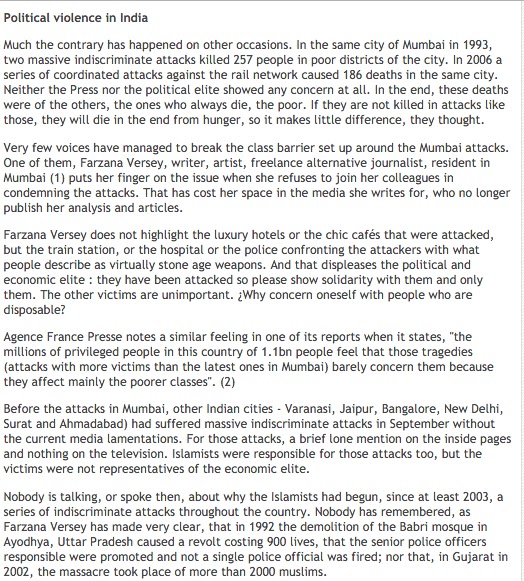 Political violence in India

Much the contrary has happened on other occasions. In the same city of Mumbai in 1993, two massive indiscriminate attacks killed 257 people in poor districts of the city. In 2006 a series of coordinated attacks against the rail network caused 186 deaths in the same city. Neither the Press nor the political elite showed any concern at all. In the end, these deaths were of the others, the ones who always die, the poor. If they are not killed in attacks like those, they will die in the end from hunger, so it makes little difference, they thought.

Very few voices have managed to break the class barrier set up around the Mumbai attacks. One of them, Farzana Versey, writer, artist, freelance alternative journalist, resident in Mumbai (1) puts her finger on the issue when she refuses to join her colleagues in condemning the attacks. That has cost her space in the media she writes for, who no longer publish her analysis and articles.

Farzana Versey does not highlight the luxury hotels or the chic cafés that were attacked, but the train station, or the hospital or the police confronting the attackers with what people describe as virtually stone age weapons. And that displeases the political and economic elite : they have been attacked so please show solidarity with them and only them. The other victims are unimportant. ¿Why concern oneself with people who are disposable?

Agence France Presse notes a similar feeling in one of its reports when it states, "the millions of privileged people in this country of 1.1bn people feel that those tragedies (attacks with more victims than the latest ones in Mumbai) barely concern them because they affect mainly the poorer classes". (2)

Before the attacks in Mumbai, other Indian cities - Varanasi, Jaipur, Bangalore, New Delhi, Surat and Ahmadabad) had suffered massive indiscriminate attacks in September without the current media lamentations. For those attacks, a brief lone mention on the inside pages and nothing on the television. Islamists were responsible for those attacks too, but the victims were not representatives of the economic elite.

Nobody is talking, or spoke then, about why the Islamists had begun, since at least 2003, a series of indiscriminate attacks throughout the country. Nobody has remembered, as Farzana Versey has made very clear, that in 1992 the demolition of the Babri mosque in Ayodhya, Uttar Pradesh caused a revolt costing 900 lives, that the senior police officers responsible were promoted and not a single police official was fired; nor that, in Gujarat in 2002, the massacre took place of more than 2000 muslims.